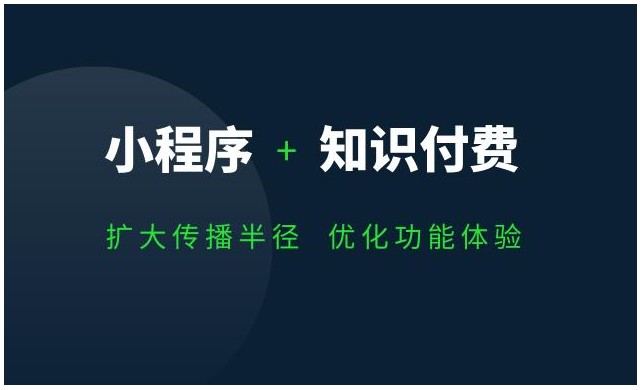 小程序 + 知识付费

扩大传播半径 优化功能体验